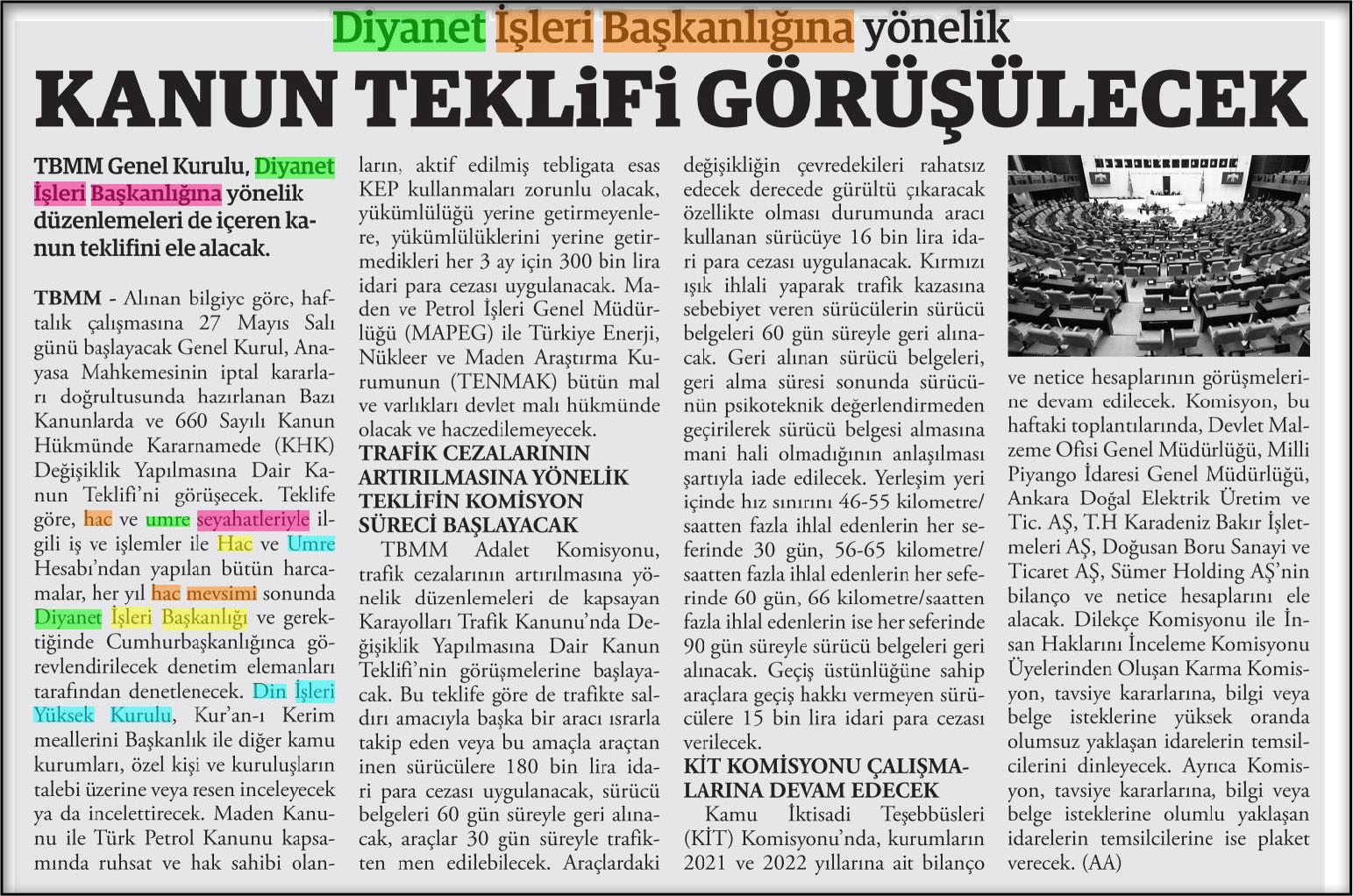 Diyanet İşleri Başkanlığına yönelik

KANUN TEKLİFİ GÖRÜŞÜLECEK

TBMM Genel Kurulu, Diyanet İşleri Başkanlığına yönelik düzenlemeleri de içeren kanun teklifini ele alacak.

TBMM - Alınan bilgiye göre, haftalık çalışmasına 27 Mayıs Salı günü başlayacak Genel Kurul, Anayasa Mahkemesinin iptal kararları doğrultusunda hazırlanan Bazı Kanunlarda ve 660 Sayılı Kanun Hükmünde Kararnamede (KHK) Değişiklik Yapılmasına Dair Kanun Teklifi'ni görüşecek. Teklife göre, hac ve umre seyahatleriyle ilgili iş ve işlemler ile Hac ve Umre Hesabı'ndan yapılan bütün harcamalar, her yıl hac mevsimi sonunda Diyanet İşleri Başkanlığı ve gerektiğinde Cumhurbaşkanlığınca görevlendirilecek denetim elemanları tarafından denetlenecek. Din İşleri Yüksek Kurulu, Kur'an-ı Kerim meallerini Başkanlık ile diğer kamu kurumları, özel kişi ve kuruluşların talebi üzerine veya resen inceleyecek ya da incelettirecek. Maden Kanunu ile Türk Petrol Kanunu kapsamında ruhsat ve hak sahibi olanların, aktif edilmiş tebligata esas KEP kullanmaları zorunlu olacak, yükümlülüğü yerine getirmeyenlere, yükümlülüklerini yerine getirmedikleri her 3 ay için 300 bin lira idari para cezası uygulanacak. Maden ve Petrol İşleri Genel Müdürlüğü (MAPEG) ile Türkiye Enerji, Nükleer ve Maden Araştırma Kurumunun (TENMAK) bütün mal ve varlıkları devlet malı hükmünde olacak ve haczedilemeyecek.

TRAFİK CEZALARININ ARTIRILMASINA YÖNELİK TEKLİFİN KOMİSYON SÜRECİ BAŞLAYACAK

TBMM Adalet Komisyonu, trafik cezalarının artırılmasına yönelik düzenlemeleri de kapsayan Karayolları Trafik Kanunu'nda Değişiklik Yapılmasına Dair Kanun Teklifi'nin görüşmelerine başlayacak. Bu teklife göre de trafikte saldırı amacıyla başka bir aracı ısrarla takip eden veya bu amaçla araçtan inen sürücülere 180 bin lira idari para cezası uygulanacak, sürücü belgeleri 60 gün süreyle geri alınacak, araçlar 30 gün süreyle trafikten men edilebilecek. Araçlardaki değişikliğin çevredekileri rahatsız edecek derecede gürültü çıkaracak özellikte olması durumunda aracı kullanan sürücüye 16 bin lira idari para cezası uygulanacak. Kırmızı ışık ihlali yaparak trafik kazasına sebebiyet veren sürücülerin sürücü belgeleri 60 gün süreyle geri alınacak. Geri alınan sürücü belgeleri, geri alma süresi sonunda sürücünün psikoteknik değerlendirmeden geçirilerek sürücü belgesi almasına mani hali olmadığının anlaşılması şartıyla iade edilecek. Yerleşim yeri içinde hız sınırını 46-55 kilometre/saatten fazla ihlal edenlerin her seferinde 30 gün, 56-65 kilometre/saatten fazla ihlal edenlerin her seferinde 60 gün, 66 kilometre/saatten fazla ihlal edenlerin ise her seferinde 90 gün süreyle sürücü belgeleri geri alınacak. Geçiş üstünlüğüne sahip araçlara geçiş hakkı vermeyen sürücülere 15 bin lira idari para cezası verilecek.

KİT KOMİSYONU ÇALIŞMALARINA DEVAM EDECEK

Kamu İktisadi Teşebbüsleri (KİT) Komisyonu'nda, kurumların 2021 ve 2022 yıllarına ait bilanço ve netice hesaplarının görüşmelerine devam edilecek. Komisyon, bu haftaki toplantılarında, Devlet Malzeme Ofisi Genel Müdürlüğü, Milli Piyango İdaresi Genel Müdürlüğü, Ankara Doğal Elektrik Üretim ve Tic. AŞ, T.H Karadeniz Bakır İşletmeleri AŞ, Doğusan Boru Sanayi ve Ticaret AŞ, Sümer Holding AŞ'nin bilanço ve netice hesaplarını ele alacak. Dilekçe Komisyonu ile İnsan Haklarını İnceleme Komisyonu Üyelerinden Oluşan Karma Komisyon, tavsiye kararlarına, bilgi veya belge isteklerine yüksek oranda olumsuz yaklaşan idarelerin temsilcilerini dinleyecek. Ayrıca Komisyon, tavsiye kararlarına, bilgi veya belge isteklerine olumlu yaklaşan idarelerin temsilcilerine ise plaket verecek. (AA)